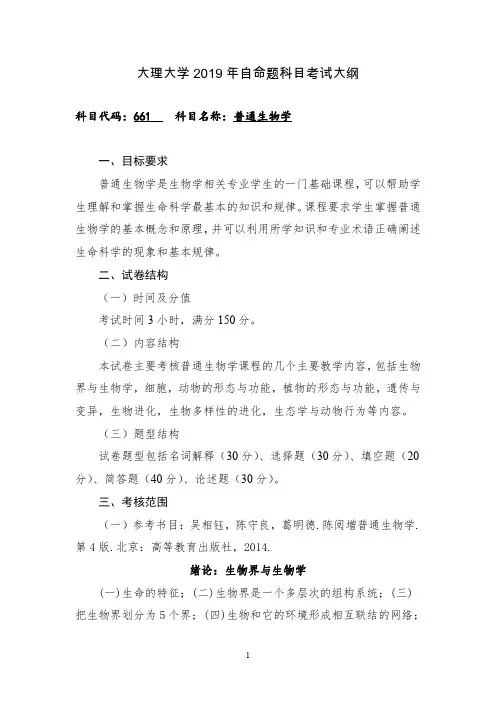 大理大学 2019 年自命题科目考试大纲

科目代码：661　科目名称：普通生物学

一、目标要求

普通生物学是生物学相关专业学生的一门基础课程，可以帮助学生理解和掌握生命科学最基本的知识和规律。课程要求学生掌握普通生物学的基本概念和原理，并可以利用所学知识和专业术语正确阐述生命科学的现象和基本规律。

二、试卷结构

（一）时间及分值

考试时间 3 小时，满分 150 分。

（二）内容结构

本试卷主要考核普通生物学课程的几个主要教学内容，包括生物界与生物学，细胞，动物的形态与功能，植物的形态与功能，遗传与变异，生物进化，生物多样性的进化，生态学与动物行为等内容。

（三）题型结构

试卷题型包括名词解释（30 分）、选择题（30 分）、填空题（20 分）、简答题（40 分）、论述题（30 分）。

三、考核范围

（一）参考书目：吴相钰，陈守良，葛明德. 陈阅增普通生物学. 第 4 版. 北京：高等教育出版社，2014.

绪论：生物界与生物学

(一)生命的特征；(二)生物界是一个多层次的组构系统；(三)把生物界划分为 5 个界；(四)生物和它的环境形成相互联结的网络；

1